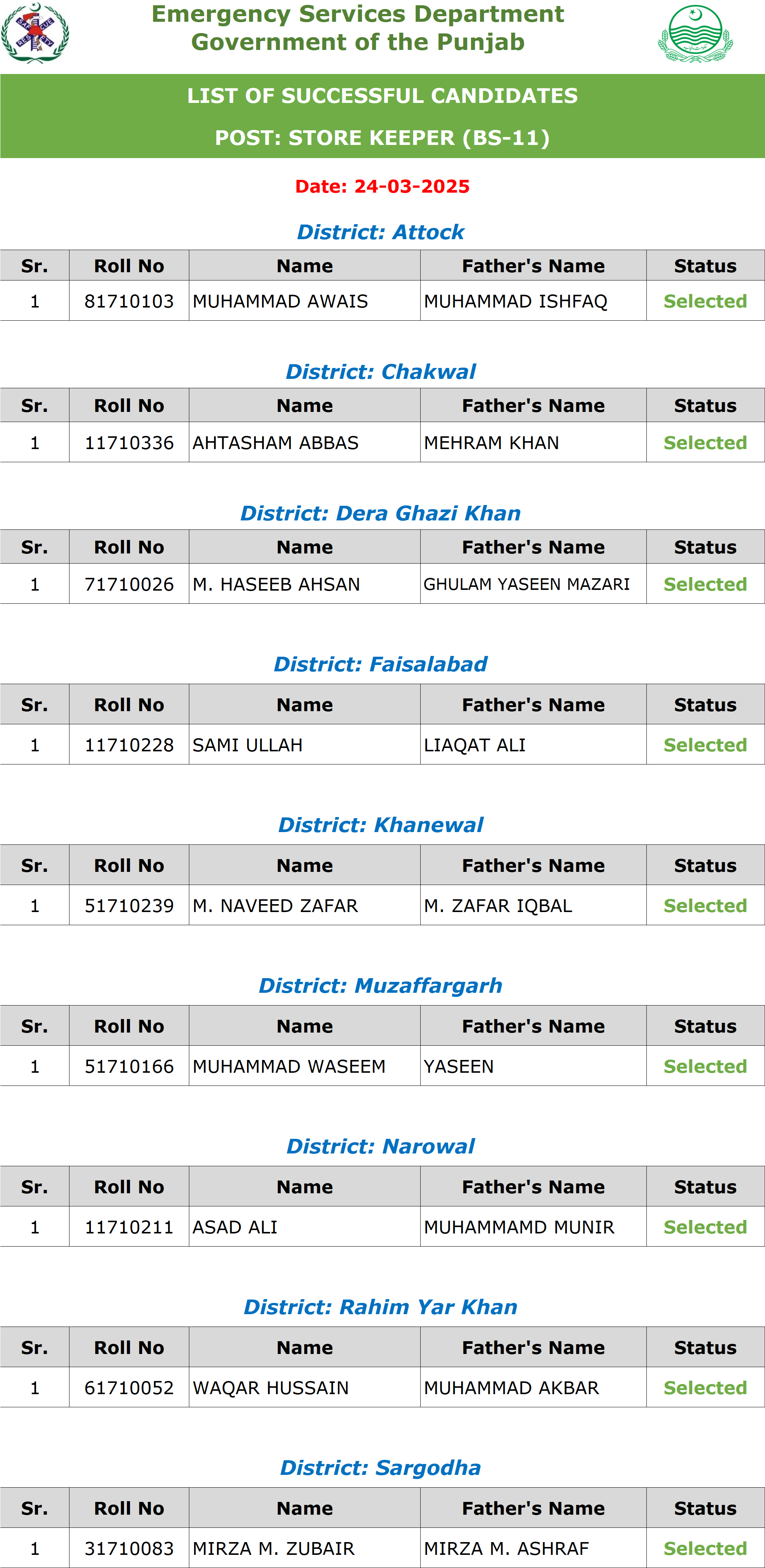 Emergency Services Department
Government of the Punjab

LIST OF SUCCESSFUL CANDIDATES

POST: STORE KEEPER (BS-11)

Date: 24-03-2025

District: Attock

| Sr. | Roll No | Name | Father's Name | Status |
|---|---|---|---|---|
| 1 | 81710103 | MUHAMMAD AWAIS | MUHAMMAD ISHFAQ | Selected |

District: Chakwal

| Sr. | Roll No | Name | Father's Name | Status |
|---|---|---|---|---|
| 1 | 11710336 | AHTASHAM ABBAS | MEHRAM KHAN | Selected |

District: Dera Ghazi Khan

| Sr. | Roll No | Name | Father's Name | Status |
|---|---|---|---|---|
| 1 | 71710026 | M. HASEEB AHSAN | GHULAM YASEEN MAZARI | Selected |

District: Faisalabad

| Sr. | Roll No | Name | Father's Name | Status |
|---|---|---|---|---|
| 1 | 11710228 | SAMI ULLAH | LIAQAT ALI | Selected |

District: Khanewal

| Sr. | Roll No | Name | Father's Name | Status |
|---|---|---|---|---|
| 1 | 51710239 | M. NAVEED ZAFAR | M. ZAFAR IQBAL | Selected |

District: Muzaffargarh

| Sr. | Roll No | Name | Father's Name | Status |
|---|---|---|---|---|
| 1 | 51710166 | MUHAMMAD WASEEM | YASEEN | Selected |

District: Narowal

| Sr. | Roll No | Name | Father's Name | Status |
|---|---|---|---|---|
| 1 | 11710211 | ASAD ALI | MUHAMMAMD MUNIR | Selected |

District: Rahim Yar Khan

| Sr. | Roll No | Name | Father's Name | Status |
|---|---|---|---|---|
| 1 | 61710052 | WAQAR HUSSAIN | MUHAMMAD AKBAR | Selected |

District: Sargodha

| Sr. | Roll No | Name | Father's Name | Status |
|---|---|---|---|---|
| 1 | 31710083 | MIRZA M. ZUBAIR | MIRZA M. ASHRAF | Selected |